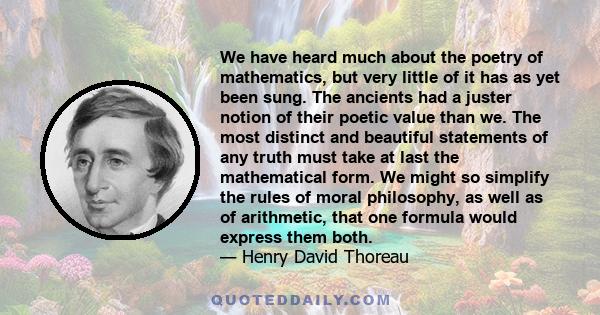 We have heard much about the poetry of mathematics, but very little of it has as yet been sung. The ancients had a juster notion of their poetic value than we. The most distinct and beautiful statements of any truth must take at last the mathematical form. We might so simplify the rules of moral philosophy, as well as of arithmetic, that one formula would express them both.
— Henry David Thoreau

QUOTEDDAILY.COM